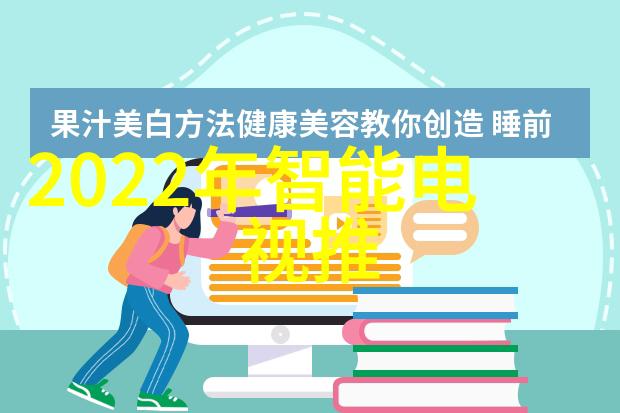 果汁美白方法健康美容教你创造 睡前

2022年智能电视推